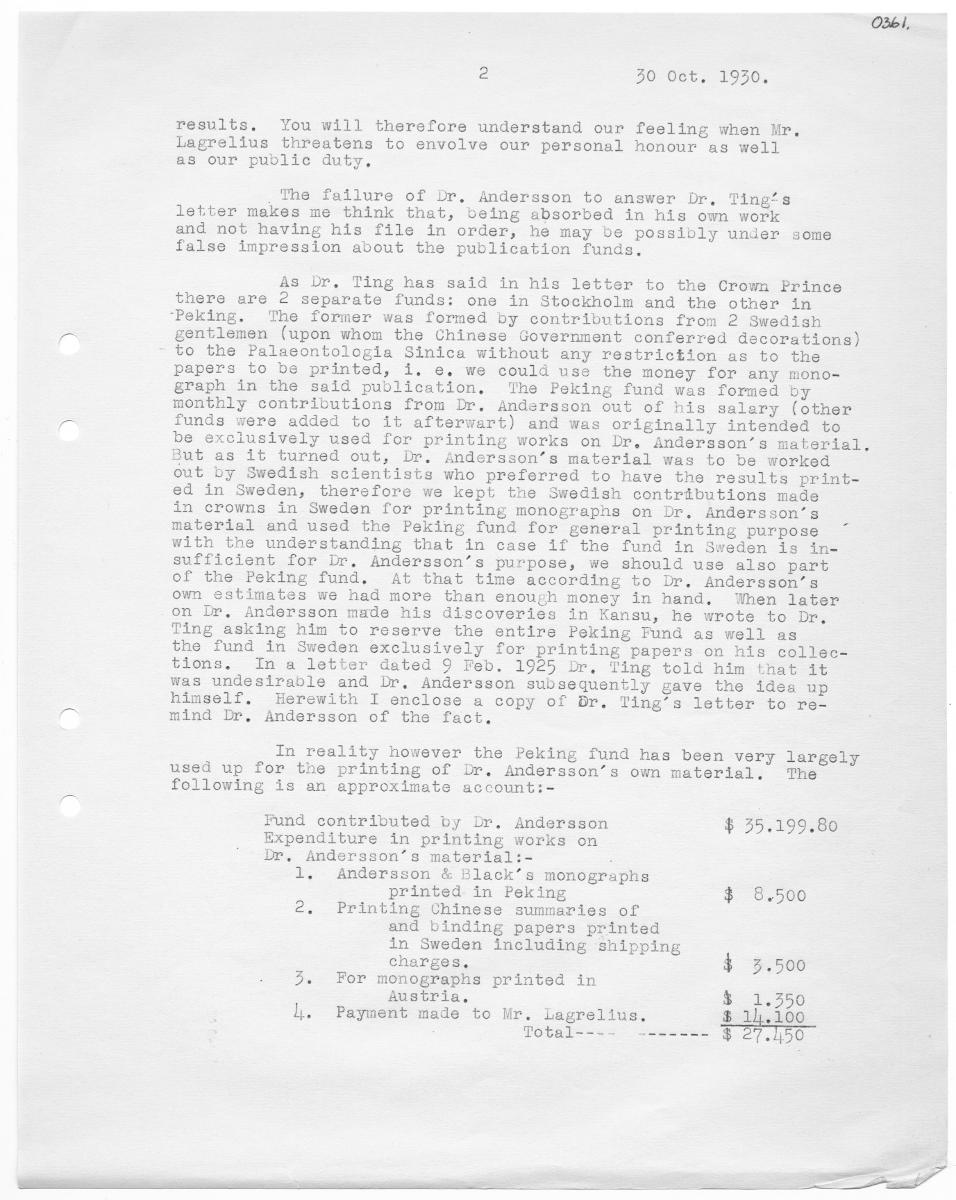 0361.

2 30 Oct. 1930.

results. You will therefore understand our feeling when Mr. Lagrelius threatens to envolve our personal honour as well as our public duty.

The failure of Dr. Andersson to answer Dr. Ting's letter makes me think that, being absorbed in his own work and not having his file in order, he may be possibly under some false impression about the publication funds.

As Dr. Ting has said in his letter to the Crown Prince there are 2 separate funds: one in Stockholm and the other in Peking. The former was formed by contributions from 2 Swedish gentlemen (upon whom the Chinese Government conferred decorations) to the Palaeontologia Sinica without any restriction as to the papers to be printed, i. e. we could use the money for any monograph in the said publication. The Peking fund was formed by monthly contributions from Dr. Andersson out of his salary (other funds were added to it afterwart) and was originally intended to be exclusively used for printing works on Dr. Andersson's material. But as it turned out, Dr. Andersson's material was to be worked out by Swedish scientists who preferred to have the results printed in Sweden, therefore we kept the Swedish contributions made in crowns in Sweden for printing monographs on Dr. Andersson's material and used the Peking fund for general printing purpose with the understanding that in case if the fund in Sweden is insufficient for Dr. Andersson's purpose, we should use also part of the Peking fund. At that time according to Dr. Andersson's own estimates we had more than enough money in hand. When later on Dr. Andersson made his discoveries in Kansu, he wrote to Dr. Ting asking him to reserve the entire Peking Fund as well as the fund in Sweden exclusively for printing papers on his collections. In a letter dated 9 Feb. 1925 Dr. Ting told him that it was undesirable and Dr. Andersson subsequently gave the idea up himself. Herewith I enclose a copy of Dr. Ting's letter to remind Dr. Andersson of the fact.

In reality however the Peking fund has been very largely used up for the printing of Dr. Andersson's own material. The following is an approximate account:-

Fund contributed by Dr. Andersson $ 35.199.80
Expenditure in printing works on Dr. Andersson's material:-
1. Andersson & Black's monographs printed in Peking $ 8.500
2. Printing Chinese summaries of and binding papers printed in Sweden including shipping charges. $ 3.500
3. For monographs printed in Austria. $ 1.350
4. Payment made to Mr. Lagrelius. $ 14.100
Total---- ------- $ 27.450